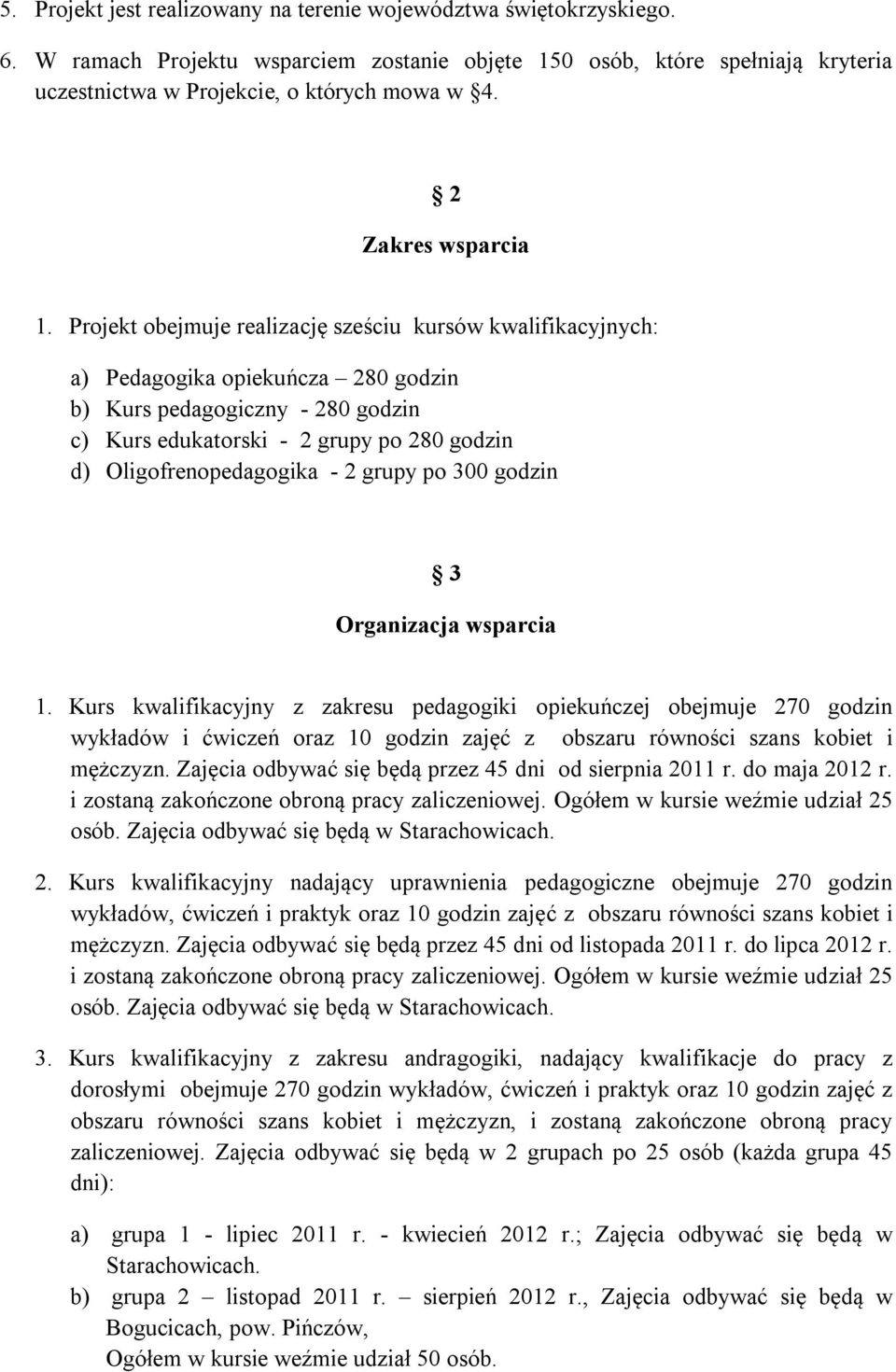 5. Projekt jest realizowany na terenie województwa świętokrzyskiego.

6. W ramach Projektu wsparciem zostanie objęte 150 osób, które spełniają kryteria uczestnictwa w Projekcie, o których mowa w §4.

§ 2
Zakres wsparcia

1. Projekt obejmuje realizację sześciu kursów kwalifikacyjnych:

a) Pedagogika opiekuńcza – 280 godzin
b) Kurs pedagogiczny - 280 godzin
c) Kurs edukatorski - 2 grupy po 280 godzin
d) Oligofrenopedagogika - 2 grupy po 300 godzin

§ 3
Organizacja wsparcia

1. Kurs kwalifikacyjny z zakresu pedagogiki opiekuńczej obejmuje 270 godzin wykładów i ćwiczeń oraz 10 godzin zajęć z obszaru równości szans kobiet i mężczyzn. Zajęcia odbywać się będą przez 45 dni od sierpnia 2011 r. do maja 2012 r. i zostaną zakończone obroną pracy zaliczeniowej. Ogółem w kursie weźmie udział 25 osób. Zajęcia odbywać się będą w Starachowicach.

2. Kurs kwalifikacyjny nadający uprawnienia pedagogiczne obejmuje 270 godzin wykładów, ćwiczeń i praktyk oraz 10 godzin zajęć z obszaru równości szans kobiet i mężczyzn. Zajęcia odbywać się będą przez 45 dni od listopada 2011 r. do lipca 2012 r. i zostaną zakończone obroną pracy zaliczeniowej. Ogółem w kursie weźmie udział 25 osób. Zajęcia odbywać się będą w Starachowicach.

3. Kurs kwalifikacyjny z zakresu andragogiki, nadający kwalifikacje do pracy z dorosłymi obejmuje 270 godzin wykładów, ćwiczeń i praktyk oraz 10 godzin zajęć z obszaru równości szans kobiet i mężczyzn, i zostaną zakończone obroną pracy zaliczeniowej. Zajęcia odbywać się będą w 2 grupach po 25 osób (każda grupa 45 dni):

a) grupa 1 - lipiec 2011 r. - kwiecień 2012 r.; Zajęcia odbywać się będą w Starachowicach.
b) grupa 2 – listopad 2011 r. – sierpień 2012 r., Zajęcia odbywać się będą w Bogucicach, pow. Pińczów,
Ogółem w kursie weźmie udział 50 osób.